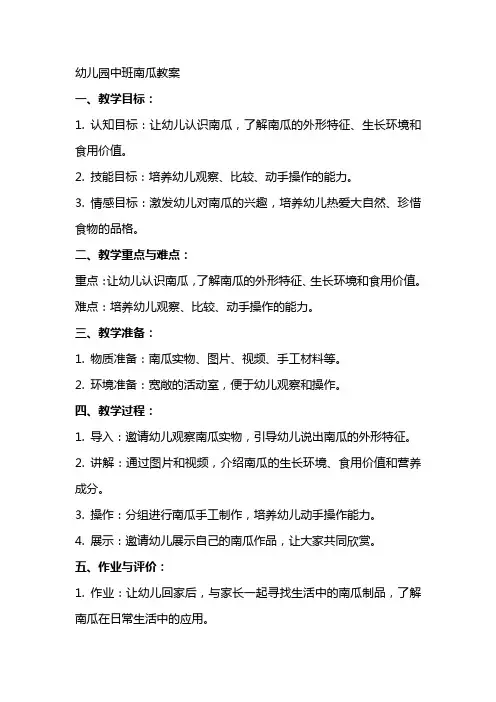 幼儿园中班南瓜教案

一、教学目标：

1. 认知目标：让幼儿认识南瓜，了解南瓜的外形特征、生长环境和食用价值。

2. 技能目标：培养幼儿观察、比较、动手操作的能力。

3. 情感目标：激发幼儿对南瓜的兴趣，培养幼儿热爱大自然、珍惜食物的品格。

二、教学重点与难点：

重点：让幼儿认识南瓜，了解南瓜的外形特征、生长环境和食用价值。

难点：培养幼儿观察、比较、动手操作的能力。

三、教学准备：

1. 物质准备：南瓜实物、图片、视频、手工材料等。

2. 环境准备：宽敞的活动室，便于幼儿观察和操作。

四、教学过程：

1. 导入：邀请幼儿观察南瓜实物，引导幼儿说出南瓜的外形特征。

2. 讲解：通过图片和视频，介绍南瓜的生长环境、食用价值和营养成分。

3. 操作：分组进行南瓜手工制作，培养幼儿动手操作能力。

4. 展示：邀请幼儿展示自己的南瓜作品，让大家共同欣赏。

五、作业与评价：

1. 作业：让幼儿回家后，与家长一起寻找生活中的南瓜制品，了解南瓜在日常生活中的应用。